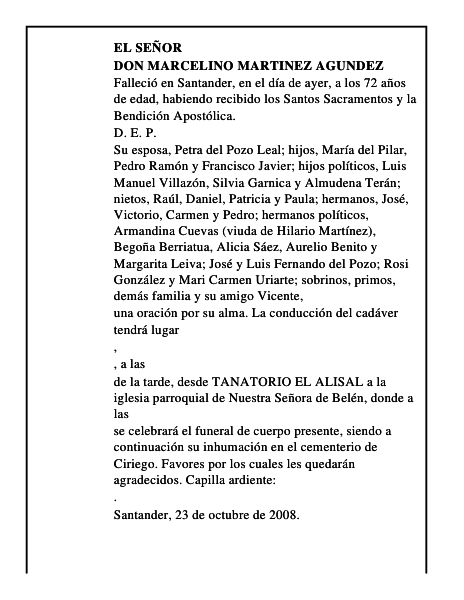 EL SEÑOR
DON MARCELINO MARTINEZ AGUNDEZ
Falleció en Santander, en el día de ayer, a los 72 años de edad, habiendo recibido los Santos Sacramentos y la Bendición Apostólica.
D. E. P.
Su esposa, Petra del Pozo Leal; hijos, María del Pilar, Pedro Ramón y Francisco Javier; hijos políticos, Luis Manuel Villazón, Silvia Garnica y Almudena Terán; nietos, Raúl, Daniel, Patricia y Paula; hermanos, José, Victorio, Carmen y Pedro; hermanos políticos, Armandina Cuevas (viuda de Hilario Martínez), Begoña Berriatua, Alicia Sáez, Aurelio Benito y Margarita Leiva; José y Luis Fernando del Pozo; Rosi González y Mari Carmen Uriarte; sobrinos, primos, demás familia y su amigo Vicente,
una oración por su alma. La conducción del cadáver tendrá lugar

,

, a las
de la tarde, desde TANATORIO EL ALISAL a la iglesia parroquial de Nuestra Señora de Belén, donde a las
se celebrará el funeral de cuerpo presente, siendo a continuación su inhumación en el cementerio de Ciriego. Favores por los cuales les quedarán agradecidos. Capilla ardiente:
.
Santander, 23 de octubre de 2008.